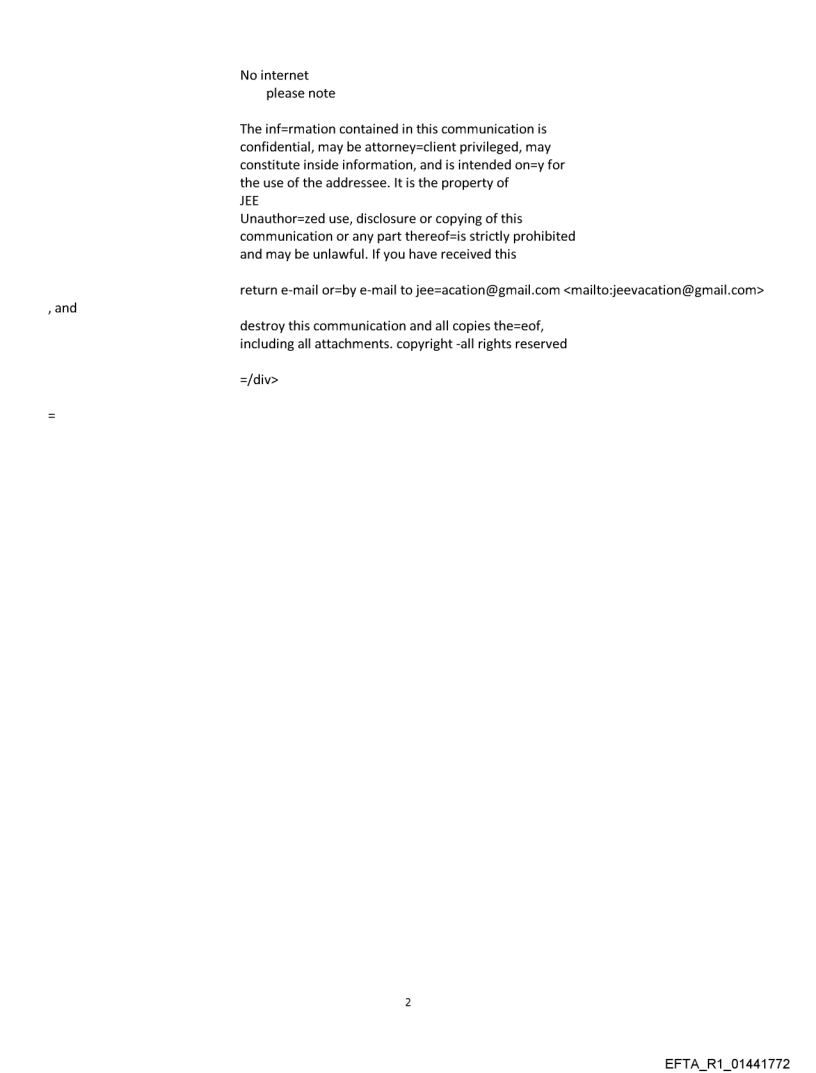 No internet
please note

The inf=rmation contained in this communication is confidential, may be attorney=client privileged, may constitute inside information, and is intended on=y for the use of the addressee. It is the property of
JEE
Unauthor=zed use, disclosure or copying of this communication or any part thereof=is strictly prohibited and may be unlawful. If you have received this

return e-mail or=by e-mail to jee=acation@gmail.com <mailto:jeevacation@gmail.com>
, and

destroy this communication and all copies the=eof, including all attachments. copyright -all rights reserved

=/div>

=

2

EFTA_R1_01441772